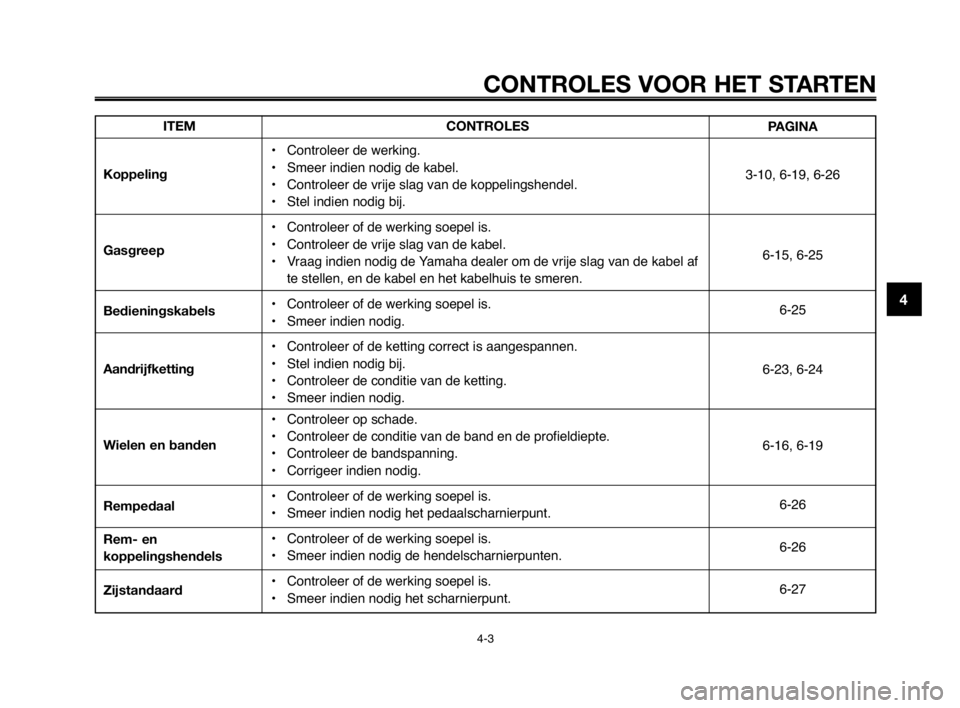 CONTROLES VOOR HET STARTEN

| ITEM | CONTROLES | PAGINA |
|---|---|---|
| Koppeling | • Controleer de werking. • Smeer indien nodig de kabel. • Controleer de vrije slag van de koppelingshendel. • Stel indien nodig bij. | 3-10, 6-19, 6-26 |
| Gasgreep | • Controleer of de werking soepel is. • Controleer de vrije slag van de kabel. • Vraag indien nodig de Yamaha dealer om de vrije slag van de kabel af te stellen, en de kabel en het kabelhuis te smeren. | 6-15, 6-25 |
| Bedieningskabels | • Controleer of de werking soepel is. • Smeer indien nodig. | 6-25 |
| Aandrijfketting | • Controleer of de ketting correct is aangespannen. • Stel indien nodig bij. • Controleer de conditie van de ketting. • Smeer indien nodig. | 6-23, 6-24 |
| Wielen en banden | • Controleer op schade. • Controleer de conditie van de band en de profieldiepte. • Controleer de bandspanning. • Corrigeer indien nodig. | 6-16, 6-19 |
| Rempedaal | • Controleer of de werking soepel is. • Smeer indien nodig het pedaalscharnierpunt. | 6-26 |
| Rem- en koppelingshendels | • Controleer of de werking soepel is. • Smeer indien nodig de hendelscharnierpunten. | 6-26 |
| Zijstandaard | • Controleer of de werking soepel is. • Smeer indien nodig het scharnierpunt. | 6-27 |

4

4-3

carmanualsonline.info